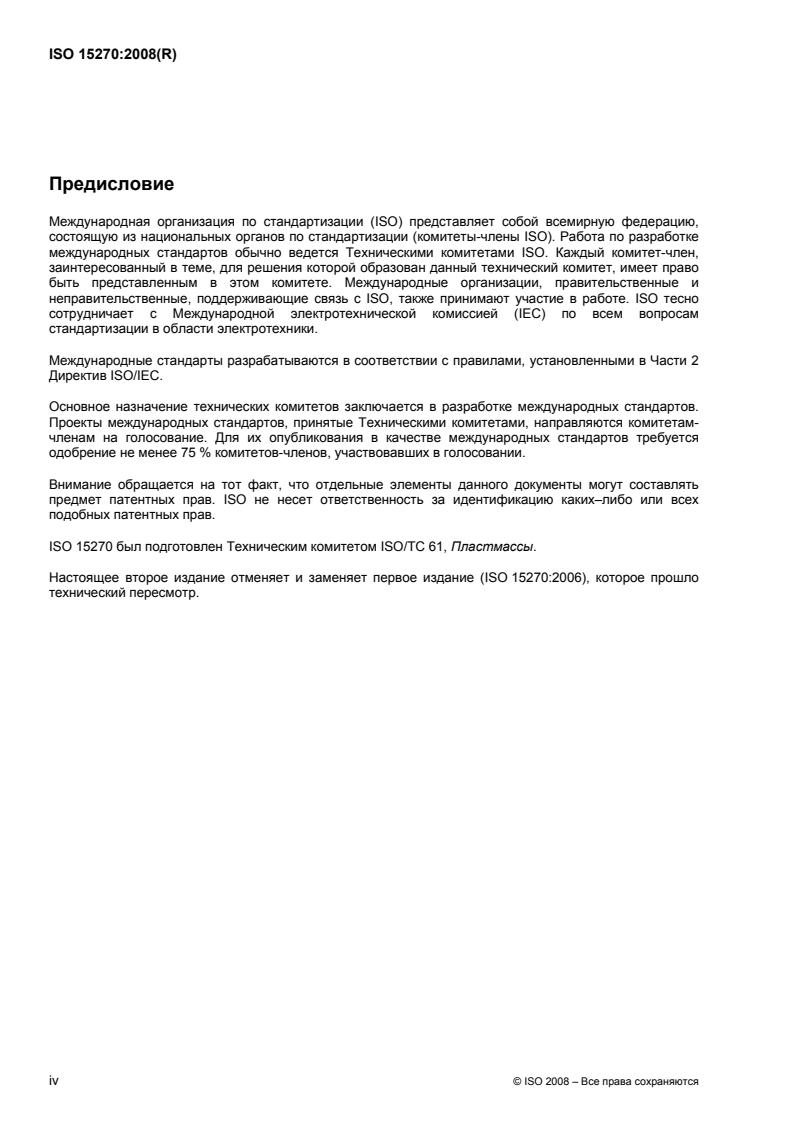 ISO 15270:2008(R)

Предисловие

Международная организация по стандартизации (ISO) представляет собой всемирную федерацию, состоящую из национальных органов по стандартизации (комитеты-члены ISO). Работа по разработке международных стандартов обычно ведется Техническими комитетами ISO. Каждый комитет-член, заинтересованный в теме, для решения которой образован данный технический комитет, имеет право быть представленным в этом комитете. Международные организации, правительственные и неправительственные, поддерживающие связь с ISO, также принимают участие в работе. ISO тесно сотрудничает с Международной электротехнической комиссией (IEC) по всем вопросам стандартизации в области электротехники.

Международные стандарты разрабатываются в соответствии с правилами, установленными в Части 2 Директив ISO/IEC.

Основное назначение технических комитетов заключается в разработке международных стандартов. Проекты международных стандартов, принятые Техническими комитетами, направляются комитетам-членам на голосование. Для их опубликования в качестве международных стандартов требуется одобрение не менее 75 % комитетов-членов, участвовавших в голосовании.

Внимание обращается на тот факт, что отдельные элементы данного документы могут составлять предмет патентных прав. ISO не несет ответственность за идентификацию каких–либо или всех подобных патентных прав.

ISO 15270 был подготовлен Техническим комитетом ISO/TC 61, Пластмассы.

Настоящее второе издание отменяет и заменяет первое издание (ISO 15270:2006), которое прошло технический пересмотр.

iv

© ISO 2008 – Все права сохраняются